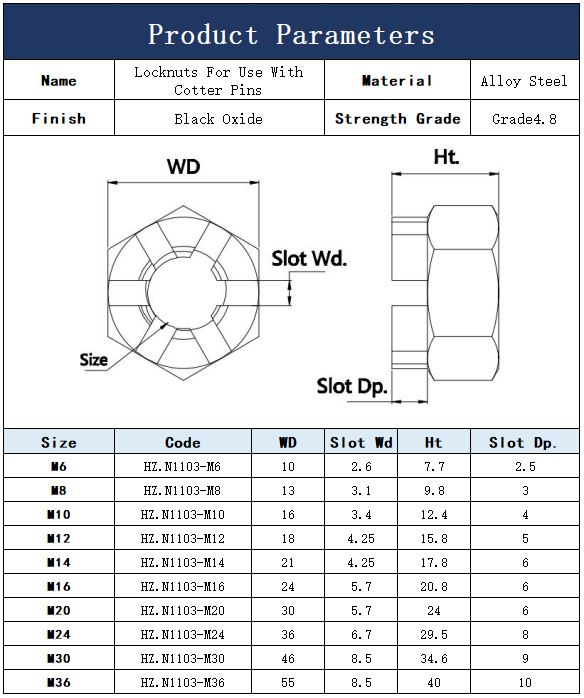 Product Parameters

| Name | Locknuts For Use With Cotter Pins | Material | Alloy Steel |
|---|---|---|---|
| Finish | Black Oxide | Strength Grade | Grade4.8 |

WD

Ht.

Slot Wd.

Size

Slot Dp.

| Size | Code | WD | Slot Wd | Ht | Slot Dp. |
|---|---|---|---|---|---|
| M6 | HZ.N1103-M6 | 10 | 2.6 | 7.7 | 2.5 |
| M8 | HZ.N1103-M8 | 13 | 3.1 | 9.8 | 3 |
| M10 | HZ.N1103-M10 | 16 | 3.4 | 12.4 | 4 |
| M12 | HZ.N1103-M12 | 18 | 4.25 | 15.8 | 5 |
| M14 | HZ.N1103-M14 | 21 | 4.25 | 17.8 | 6 |
| M16 | HZ.N1103-M16 | 24 | 5.7 | 20.8 | 6 |
| M20 | HZ.N1103-M20 | 30 | 5.7 | 24 | 6 |
| M24 | HZ.N1103-M24 | 36 | 6.7 | 29.5 | 8 |
| M30 | HZ.N1103-M30 | 46 | 8.5 | 34.6 | 9 |
| M36 | HZ.N1103-M36 | 55 | 8.5 | 40 | 10 |